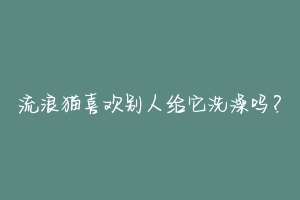 流浪猫喜欢别人给它洗澡吗？